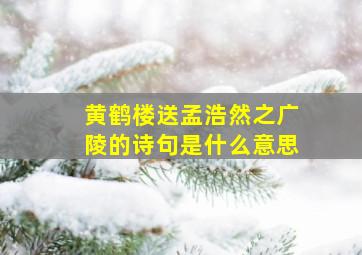 黄鹤楼送孟浩然之广陵的诗句是什么意思